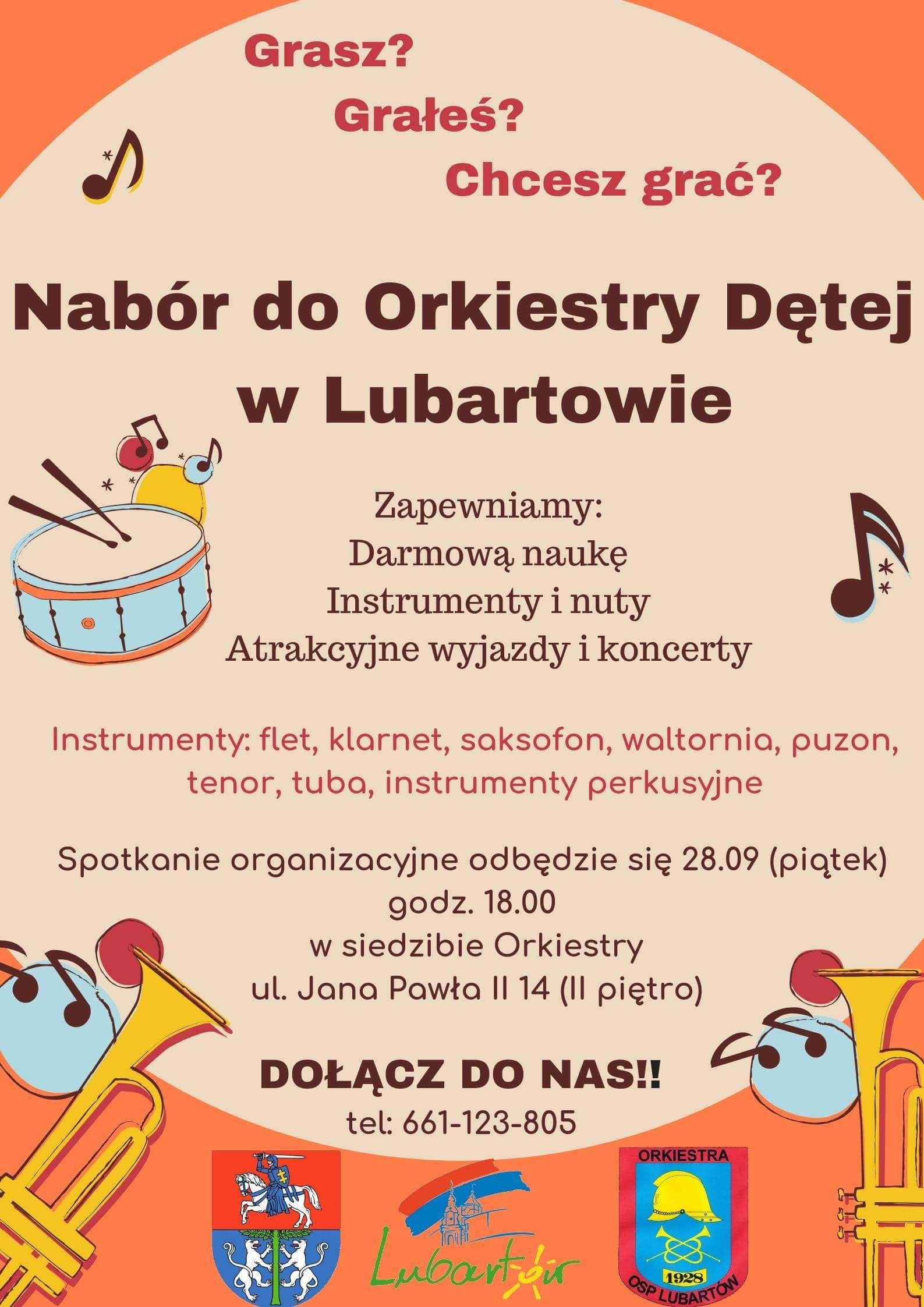 Grasz?
Grałeś?
Chcesz grać?

Nabór do Orkiestry Dętej w Lubartowie

Zapewniamy:
Darmową naukę
Instrumenty i nuty
Atrakcyjne wyjazdy i koncerty

Instrumenty: flet, klarnet, saksofon, waltornia, puzon, tenor, tuba, instrumenty perkusyjne

Spotkanie organizacyjne odbędzie się 28.09 (piątek)
godz. 18.00
w siedzibie Orkiestry
ul. Jana Pawła II 14 (II piętro)

DOŁĄCZ DO NAS!!
tel: 661-123-805

Lubartów

ORKIESTRA
1928
OSP LUBARTÓW